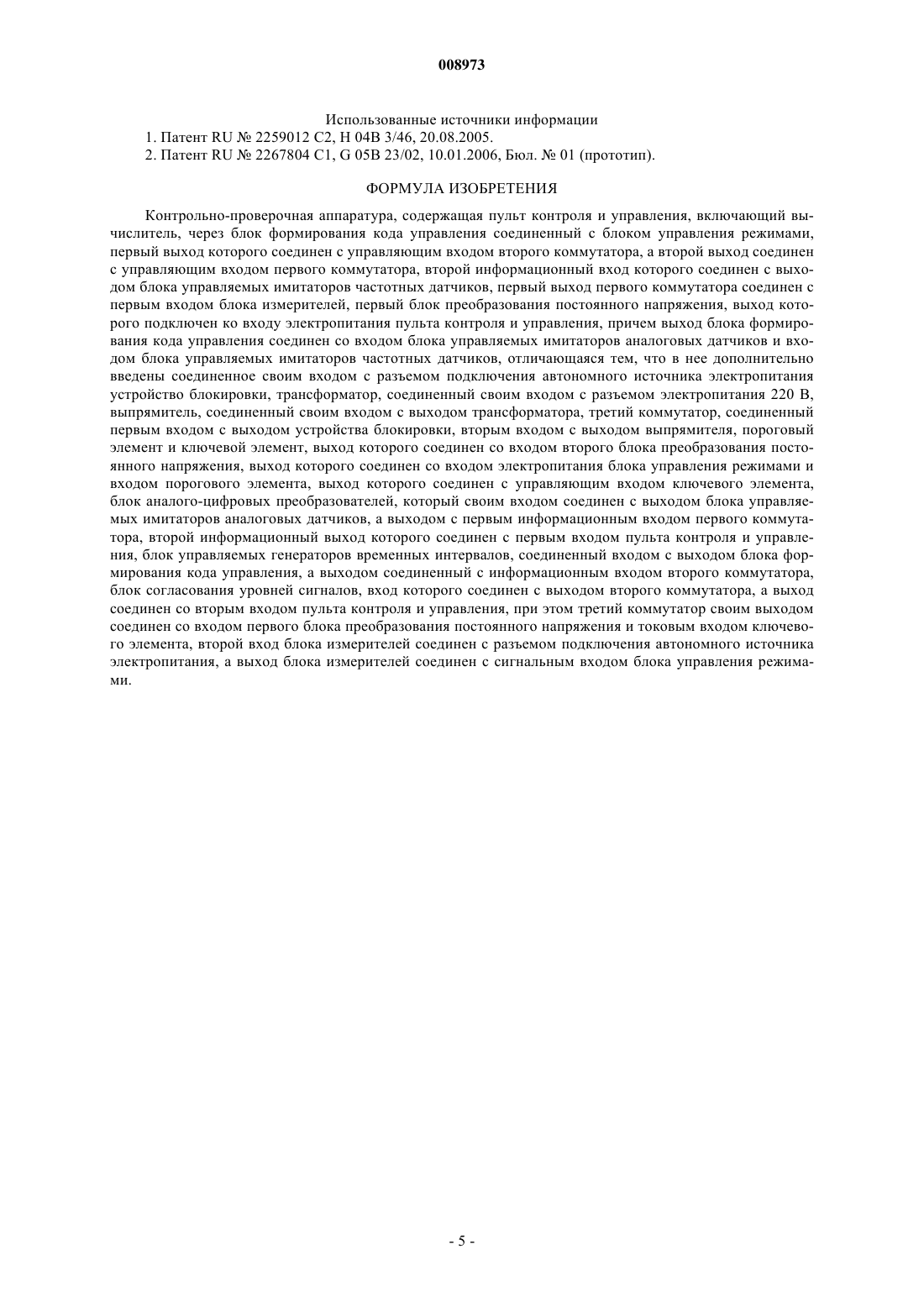 008973

Использованные источники информации
1. Патент RU № 2259012 C2, H 04B 3/46, 20.08.2005.
2. Патент RU № 2267804 C1, G 05B 23/02, 10.01.2006, Бюл. № 01 (прототип).

ФОРМУЛА ИЗОБРЕТЕНИЯ

Контрольно-проверочная аппаратура, содержащая пульт контроля и управления, включающий вычислитель, через блок формирования кода управления соединенный с блоком управления режимами, первый выход которого соединен с управляющим входом второго коммутатора, а второй выход соединен с управляющим входом первого коммутатора, второй информационный вход которого соединен с выходом блока управляемых имитаторов частотных датчиков, первый выход первого коммутатора соединен с первым входом блока измерителей, первый блок преобразования постоянного напряжения, выход которого подключен ко входу электропитания пульта контроля и управления, причем выход блока формирования кода управления соединен со входом блока управляемых имитаторов аналоговых датчиков и входом блока управляемых имитаторов частотных датчиков, отличающаяся тем, что в нее дополнительно введены соединенное своим входом с разъемом подключения автономного источника электропитания устройство блокировки, трансформатор, соединенный своим входом с разъемом электропитания 220 В, выпрямитель, соединенный своим входом с выходом трансформатора, третий коммутатор, соединенный первым входом с выходом устройства блокировки, вторым входом с выходом выпрямителя, пороговый элемент и ключевой элемент, выход которого соединен со входом второго блока преобразования постоянного напряжения, выход которого соединен со входом электропитания блока управления режимами и входом порогового элемента, выход которого соединен с управляющим входом ключевого элемента, блок аналого-цифровых преобразователей, который своим входом соединен с выходом блока управляемых имитаторов аналоговых датчиков, а выходом с первым информационным входом первого коммутатора, второй информационный выход которого соединен с первым входом пульта контроля и управления, блок управляемых генераторов временных интервалов, соединенный входом с выходом блока формирования кода управления, а выходом соединенный с информационным входом второго коммутатора, блок согласования уровней сигналов, вход которого соединен с выходом второго коммутатора, а выход соединен со вторым входом пульта контроля и управления, при этом третий коммутатор своим выходом соединен со входом первого блока преобразования постоянного напряжения и токовым входом ключевого элемента, второй вход блока измерителей соединен с разъемом подключения автономного источника электропитания, а выход блока измерителей соединен с сигнальным входом блока управления режимами.

- 5 -